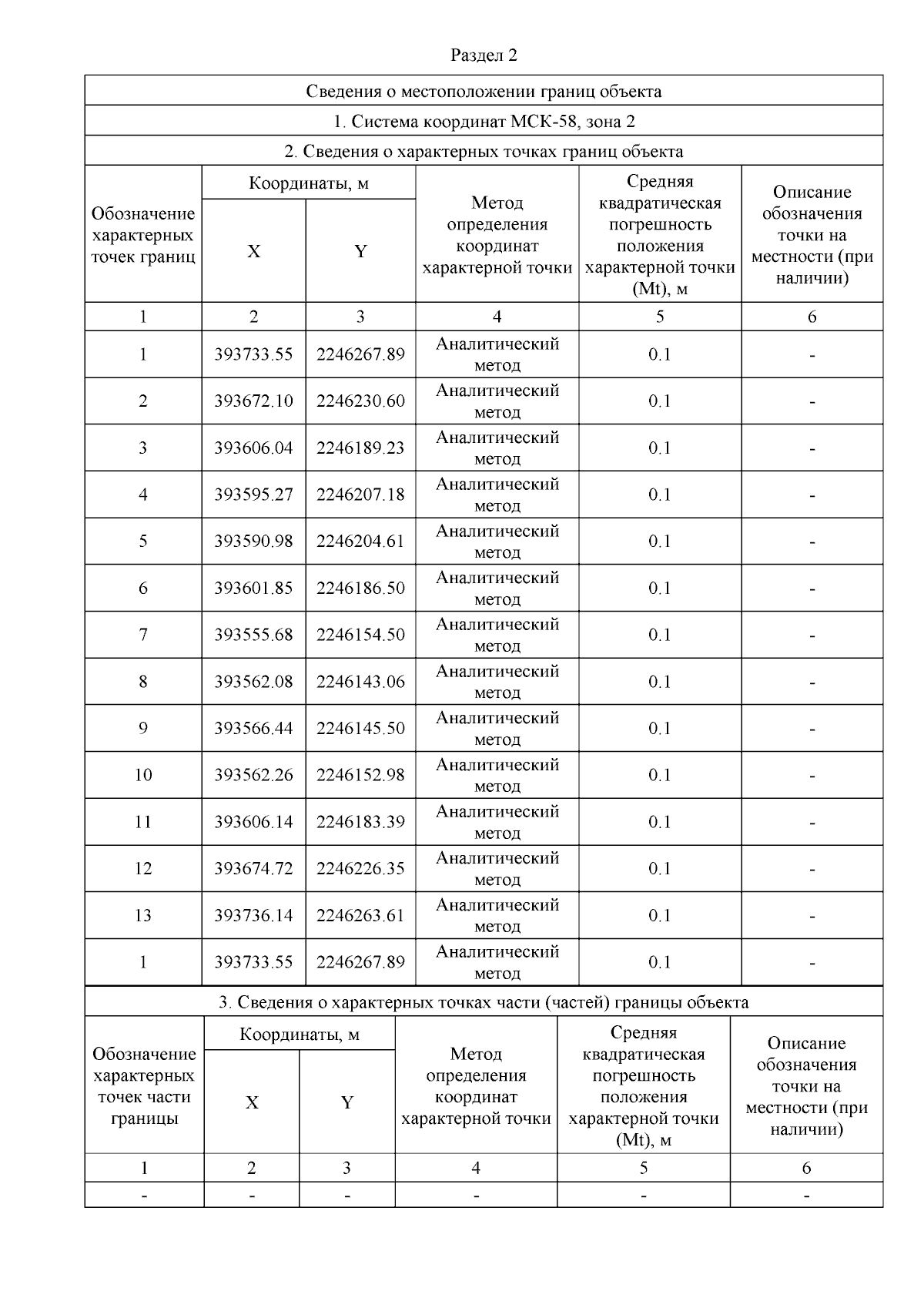 Раздел 2

Сведения о местоположении границ объекта

1. Система координат МСК-58, зона 2

2. Сведения о характерных точках границ объекта

| Обозначение характерных точек границ | Координаты, м X | Координаты, м Y | Метод определения координат характерной точки | Средняя квадратическая погрешность положения характерной точки (Mt), м | Описание обозначения точки на местности (при наличии) |
|---|---|---|---|---|---|
| 1 | 2 | 3 | 4 | 5 | 6 |
| 1 | 393733.55 | 2246267.89 | Аналитический метод | 0.1 | - |
| 2 | 393672.10 | 2246230.60 | Аналитический метод | 0.1 | - |
| 3 | 393606.04 | 2246189.23 | Аналитический метод | 0.1 | - |
| 4 | 393595.27 | 2246207.18 | Аналитический метод | 0.1 | - |
| 5 | 393590.98 | 2246204.61 | Аналитический метод | 0.1 | - |
| 6 | 393601.85 | 2246186.50 | Аналитический метод | 0.1 | - |
| 7 | 393555.68 | 2246154.50 | Аналитический метод | 0.1 | - |
| 8 | 393562.08 | 2246143.06 | Аналитический метод | 0.1 | - |
| 9 | 393566.44 | 2246145.50 | Аналитический метод | 0.1 | - |
| 10 | 393562.26 | 2246152.98 | Аналитический метод | 0.1 | - |
| 11 | 393606.14 | 2246183.39 | Аналитический метод | 0.1 | - |
| 12 | 393674.72 | 2246226.35 | Аналитический метод | 0.1 | - |
| 13 | 393736.14 | 2246263.61 | Аналитический метод | 0.1 | - |
| 1 | 393733.55 | 2246267.89 | Аналитический метод | 0.1 | - |

3. Сведения о характерных точках части (частей) границы объекта

| Обозначение характерных точек части границы | Координаты, м X | Координаты, м Y | Метод определения координат характерной точки | Средняя квадратическая погрешность положения характерной точки (Mt), м | Описание обозначения точки на местности (при наличии) |
|---|---|---|---|---|---|
| 1 | 2 | 3 | 4 | 5 | 6 |
| - | - | - | - | - | - |